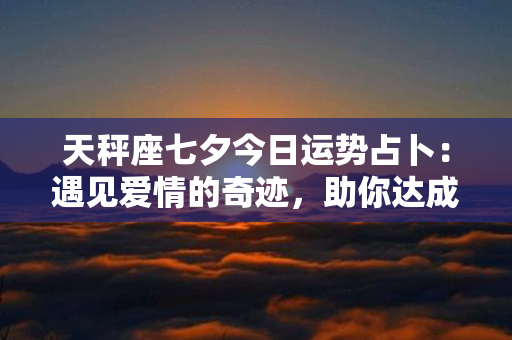 天秤座七夕今日运势占卜：遇见爱情的奇迹，助你达成